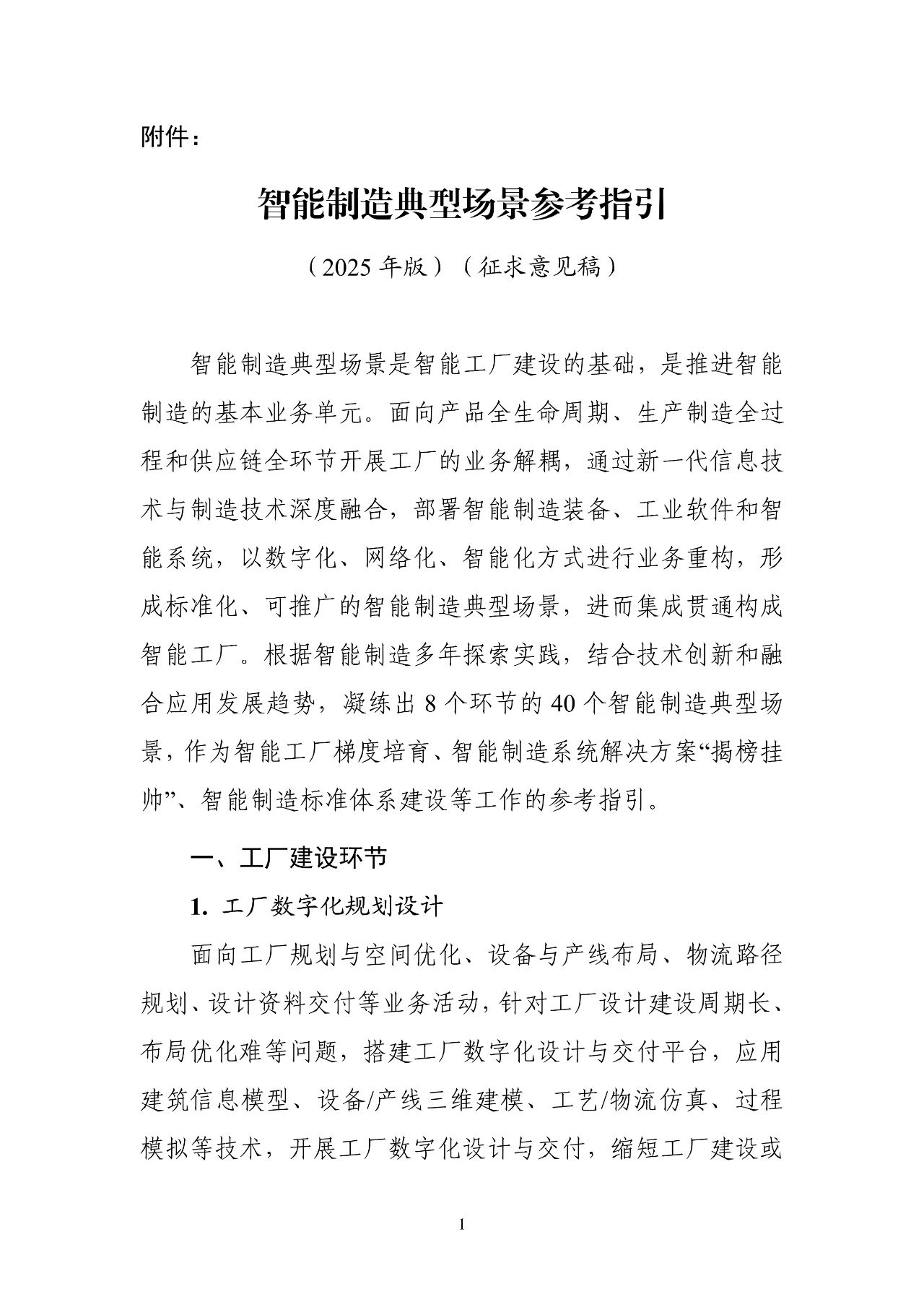 附件：

智能制造典型场景参考指引

（2025 年版）（征求意见稿）

智能制造典型场景是智能工厂建设的基础，是推进智能制造的基本业务单元。面向产品全生命周期、生产制造全过程和供应链全环节开展工厂的业务解耦，通过新一代信息技术与制造技术深度融合，部署智能制造装备、工业软件和智能系统，以数字化、网络化、智能化方式进行业务重构，形成标准化、可推广的智能制造典型场景，进而集成贯通构成智能工厂。根据智能制造多年探索实践，结合技术创新和融合应用发展趋势，凝练出 8 个环节的 40 个智能制造典型场景，作为智能工厂梯度培育、智能制造系统解决方案“揭榜挂帅”、智能制造标准体系建设等工作的参考指引。

一、工厂建设环节

1. 工厂数字化规划设计

面向工厂规划与空间优化、设备与产线布局、物流路径规划、设计资料交付等业务活动，针对工厂设计建设周期长、布局优化难等问题，搭建工厂数字化设计与交付平台，应用建筑信息模型、设备/产线三维建模、工艺/物流仿真、过程模拟等技术，开展工厂数字化设计与交付，缩短工厂建设或

1